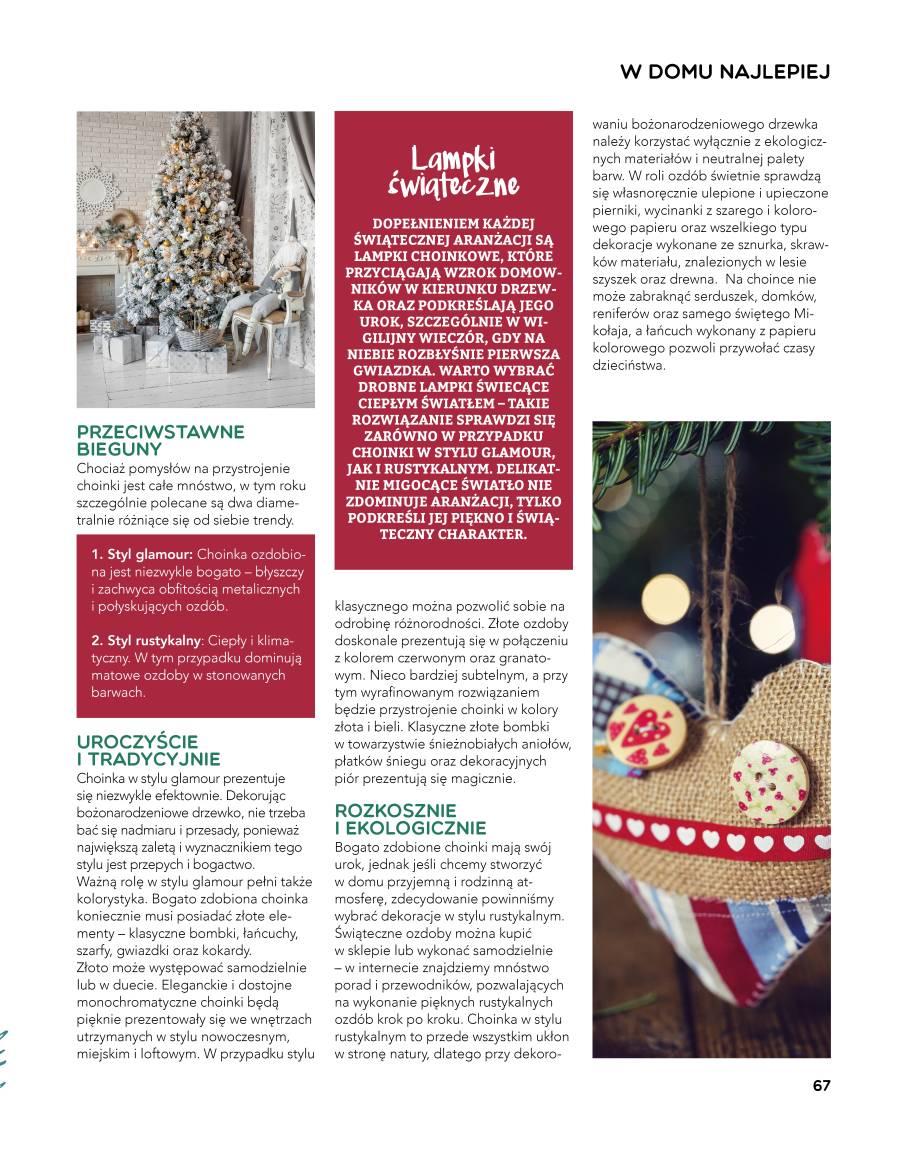 W DOMU NAJLEPIEJ

PRZECIWSTAWNE BIEGUNY

Chociaż pomysłów na przystrojenie choinki jest całe mnóstwo, w tym roku szczególnie polecane są dwa diametralnie różniące się od siebie trendy.

1. Styl glamour: Choinka ozdobiona jest niezwykle bogato – błyszczy i zachwyca obfitością metalicznych i połyskujących ozdób.

2. Styl rustykalny: Ciepły i klimatyczny. W tym przypadku dominują matowe ozdoby w stonowanych barwach.

UROCZYŚCIE I TRADYCYJNIE

Choinka w stylu glamour prezentuje się niezwykle efektownie. Dekorując bożonarodzeniowe drzewko, nie trzeba bać się nadmiaru i przesady, ponieważ największą zaletą i wyznacznikiem tego stylu jest przepych i bogactwo.
Ważną rolę w stylu glamour pełni także kolorystyka. Bogato zdobiona choinka koniecznie musi posiadać złote elementy – klasyczne bombki, łańcuchy, szarfy, gwiazdki oraz kokardy.
Złoto może występować samodzielnie lub w duecie. Eleganckie i dostojne monochromatyczne choinki będą pięknie prezentowały się we wnętrzach utrzymanych w stylu nowoczesnym, miejskim i loftowym. W przypadku stylu

Lampki świąteczne

DOPEŁNIENIEM KAŻDEJ ŚWIĄTECZNEJ ARANŻACJI SĄ LAMPKI CHOINKOWE, KTÓRE PRZYCIĄGAJĄ WZROK DOMOWNIKÓW W KIERUNKU DRZEWKA ORAZ PODKREŚLAJĄ JEGO UROK, SZCZEGÓLNIE W WIGILIJNY WIECZÓR, GDY NA NIEBIE ROZBŁYŚNIE PIERWSZA GWIAZDKA. WARTO WYBRAĆ DROBNE LAMPKI ŚWIECĄCE CIEPŁYM ŚWIATŁEM – TAKIE ROZWIĄZANIE SPRAWDZI SIĘ ZARÓWNO W PRZYPADKU CHOINKI W STYLU GLAMOUR, JAK I RUSTYKALNYM. DELIKATNIE MIGOCĄCE ŚWIATŁO NIE ZDOMINUJE ARANŻACJI, TYLKO PODKREŚLI JEJ PIĘKNO I ŚWIĄTECZNY CHARAKTER.

klasycznego można pozwolić sobie na odrobinę różnorodności. Złote ozdoby doskonale prezentują się w połączeniu z kolorem czerwonym oraz granatowym. Nieco bardziej subtelnym, a przy tym wyrafinowanym rozwiązaniem będzie przystrojenie choinki w kolory złota i bieli. Klasyczne złote bombki w towarzystwie śnieżnobiałych aniołów, płatków śniegu oraz dekoracyjnych piór prezentują się magicznie.

ROZKOSZNIE I EKOLOGICZNIE

Bogato zdobione choinki mają swój urok, jednak jeśli chcemy stworzyć w domu przyjemną i rodzinną atmosferę, zdecydowanie powinniśmy wybrać dekoracje w stylu rustykalnym. Świąteczne ozdoby można kupić w sklepie lub wykonać samodzielnie – w internecie znajdziemy mnóstwo porad i przewodników, pozwalających na wykonanie pięknych rustykalnych ozdób krok po kroku. Choinka w stylu rustykalnym to przede wszystkim ukłon w stronę natury, dlatego przy dekorowaniu bożonarodzeniowego drzewka należy korzystać wyłącznie z ekologicznych materiałów i neutralnej palety barw. W roli ozdób świetnie sprawdzą się własnoręcznie ulepione i upieczone pierniki, wycinanki z szarego i kolorowego papieru oraz wszelkiego typu dekoracje wykonane ze sznurka, skrawków materiału, znalezionych w lesie szyszek oraz drewna. Na choince nie może zabraknąć serduszek, domków, reniferów oraz samego świętego Mikołaja, a łańcuch wykonany z papieru kolorowego pozwoli przywołać czasy dzieciństwa.

67